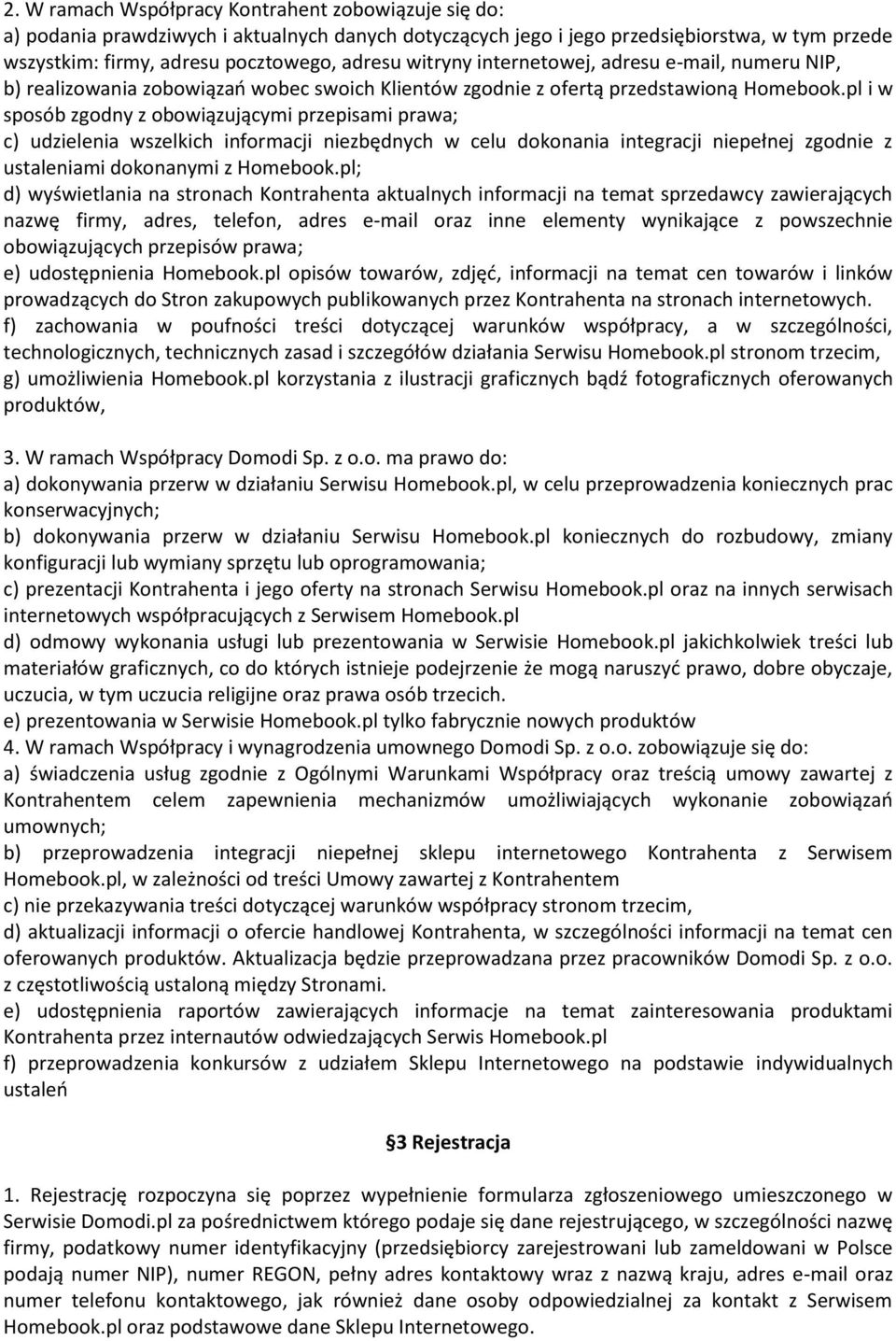 2. W ramach Współpracy Kontrahent zobowiązuje się do:
a) podania prawdziwych i aktualnych danych dotyczących jego i jego przedsiębiorstwa, w tym przede wszystkim: firmy, adresu pocztowego, adresu witryny internetowej, adresu e-mail, numeru NIP,
b) realizowania zobowiązań wobec swoich Klientów zgodnie z ofertą przedstawioną Homebook.pl i w sposób zgodny z obowiązującymi przepisami prawa;
c) udzielenia wszelkich informacji niezbędnych w celu dokonania integracji niepełnej zgodnie z ustaleniami dokonanymi z Homebook.pl;
d) wyświetlania na stronach Kontrahenta aktualnych informacji na temat sprzedawcy zawierających nazwę firmy, adres, telefon, adres e-mail oraz inne elementy wynikające z powszechnie obowiązujących przepisów prawa;
e) udostępnienia Homebook.pl opisów towarów, zdjęć, informacji na temat cen towarów i linków prowadzących do Stron zakupowych publikowanych przez Kontrahenta na stronach internetowych.
f) zachowania w poufności treści dotyczącej warunków współpracy, a w szczególności, technologicznych, technicznych zasad i szczegółów działania Serwisu Homebook.pl stronom trzecim,
g) umożliwienia Homebook.pl korzystania z ilustracji graficznych bądź fotograficznych oferowanych produktów,

3. W ramach Współpracy Domodi Sp. z o.o. ma prawo do:
a) dokonywania przerw w działaniu Serwisu Homebook.pl, w celu przeprowadzenia koniecznych prac konserwacyjnych;
b) dokonywania przerw w działaniu Serwisu Homebook.pl koniecznych do rozbudowy, zmiany konfiguracji lub wymiany sprzętu lub oprogramowania;
c) prezentacji Kontrahenta i jego oferty na stronach Serwisu Homebook.pl oraz na innych serwisach internetowych współpracujących z Serwisem Homebook.pl
d) odmowy wykonania usługi lub prezentowania w Serwisie Homebook.pl jakichkolwiek treści lub materiałów graficznych, co do których istnieje podejrzenie że mogą naruszyć prawo, dobre obyczaje, uczucia, w tym uczucia religijne oraz prawa osób trzecich.
e) prezentowania w Serwisie Homebook.pl tylko fabrycznie nowych produktów
4. W ramach Współpracy i wynagrodzenia umownego Domodi Sp. z o.o. zobowiązuje się do:
a) świadczenia usług zgodnie z Ogólnymi Warunkami Współpracy oraz treścią umowy zawartej z Kontrahentem celem zapewnienia mechanizmów umożliwiających wykonanie zobowiązań umownych;
b) przeprowadzenia integracji niepełnej sklepu internetowego Kontrahenta z Serwisem Homebook.pl, w zależności od treści Umowy zawartej z Kontrahentem
c) nie przekazywania treści dotyczącej warunków współpracy stronom trzecim,
d) aktualizacji informacji o ofercie handlowej Kontrahenta, w szczególności informacji na temat cen oferowanych produktów. Aktualizacja będzie przeprowadzana przez pracowników Domodi Sp. z o.o. z częstotliwością ustaloną między Stronami.
e) udostępnienia raportów zawierających informacje na temat zainteresowania produktami Kontrahenta przez internautów odwiedzających Serwis Homebook.pl
f) przeprowadzenia konkursów z udziałem Sklepu Internetowego na podstawie indywidualnych ustaleń

§3 Rejestracja

1. Rejestrację rozpoczyna się poprzez wypełnienie formularza zgłoszeniowego umieszczonego w Serwisie Domodi.pl za pośrednictwem którego podaje się dane rejestrującego, w szczególności nazwę firmy, podatkowy numer identyfikacyjny (przedsiębiorcy zarejestrowani lub zameldowani w Polsce podają numer NIP), numer REGON, pełny adres kontaktowy wraz z nazwą kraju, adres e-mail oraz numer telefonu kontaktowego, jak również dane osoby odpowiedzialnej za kontakt z Serwisem Homebook.pl oraz podstawowe dane Sklepu Internetowego.